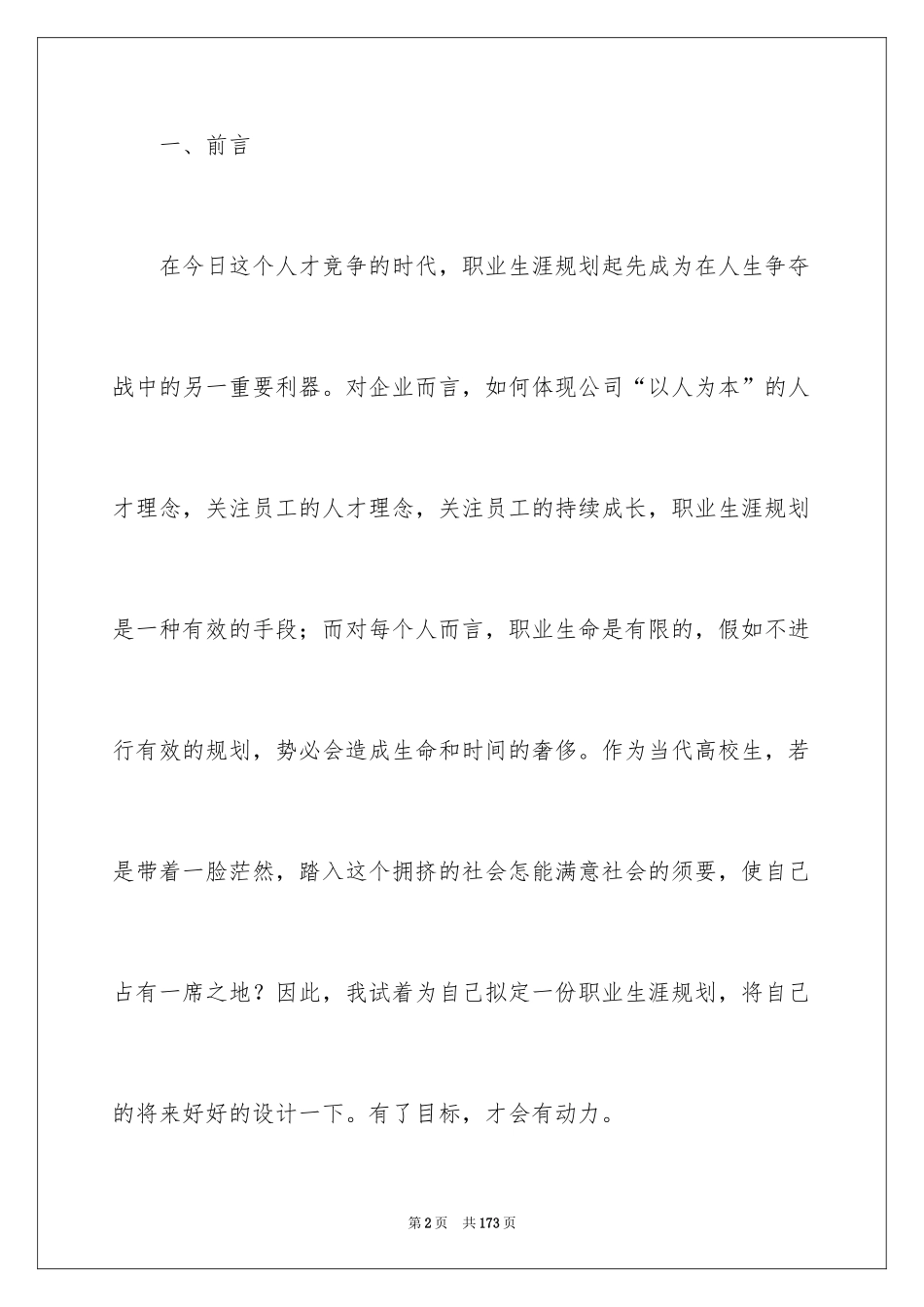 一、前言

在今日这个人才竞争的时代，职业生涯规划起先成为在人生争夺战中的另一重要利器。对企业而言，如何体现公司“以人为本”的人才理念，关注员工的人才理念，关注员工的持续成长，职业生涯规划是一种有效的手段；而对每个人而言，职业生命是有限的，假如不进行有效的规划，势必会造成生命和时间的奢侈。作为当代高校生，若是带着一脸茫然，踏入这个拥挤的社会怎能满意社会的须要，使自己占有一席之地？因此，我试着为自己拟定一份职业生涯规划，将自己的将来好好的设计一下。有了目标，才会有动力。

第2页　共173页